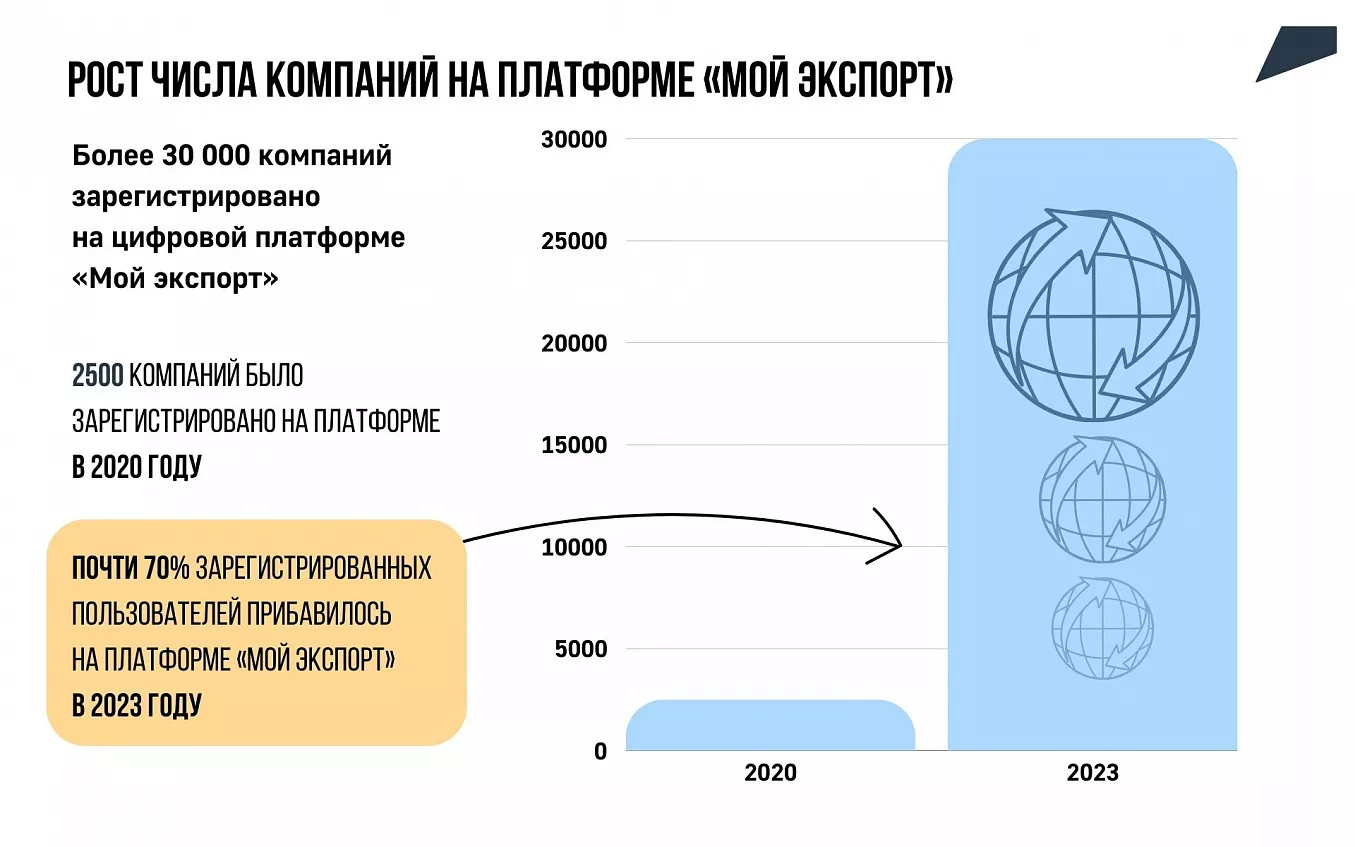 РОСТ ЧИСЛА КОМПАНИЙ НА ПЛАТФОРМЕ «МОЙ ЭКСПОРТ»

Более 30 000 компаний зарегистрировано на цифровой платформе «Мой экспорт»

2500 КОМПАНИЙ БЫЛО ЗАРЕГИСТРИРОВАНО НА ПЛАТФОРМЕ В 2020 ГОДУ

ПОЧТИ 70% ЗАРЕГИСТРИРОВАННЫХ ПОЛЬЗОВАТЕЛЕЙ ПРИБАВИЛОСЬ НА ПЛАТФОРМЕ «МОЙ ЭКСПОРТ» В 2023 ГОДУ

30000
25000
20000
15000
10000
5000
0

2020
2023